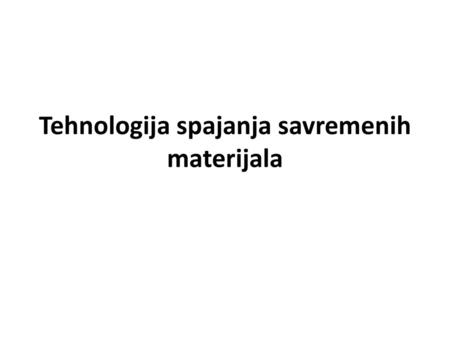 Tehnologija spajanja savremenih materijala